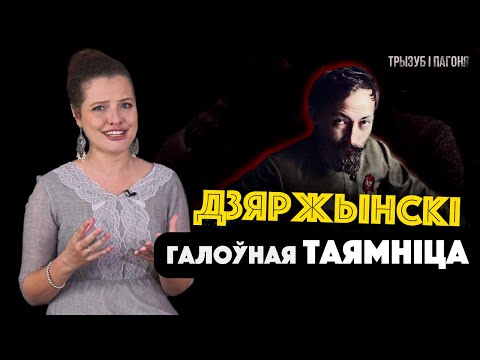 ТРЫЗУБ І ПАГОНЯ

ДЗЯРЖЫНСКІ

ГАЛОЎНАЯ ТАЯМНІЦА